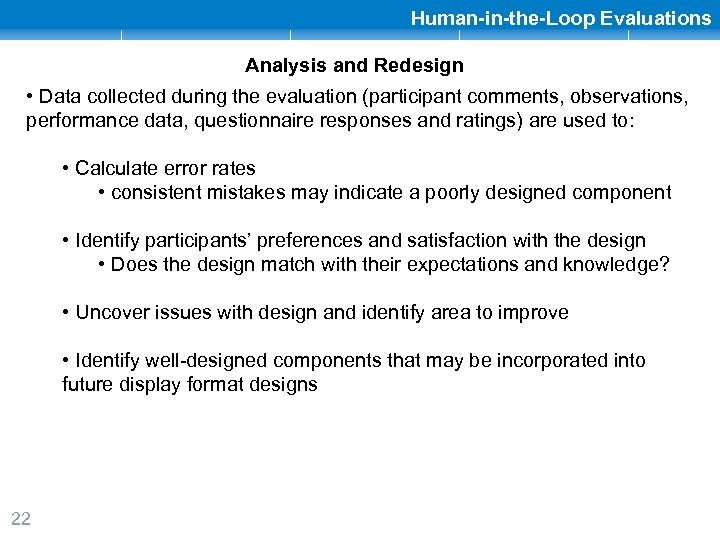 Human-in-the-Loop Evaluations

Analysis and Redesign

• Data collected during the evaluation (participant comments, observations, performance data, questionnaire responses and ratings) are used to:

• Calculate error rates
• consistent mistakes may indicate a poorly designed component

• Identify participants' preferences and satisfaction with the design
• Does the design match with their expectations and knowledge?

• Uncover issues with design and identify area to improve

• Identify well-designed components that may be incorporated into future display format designs

22